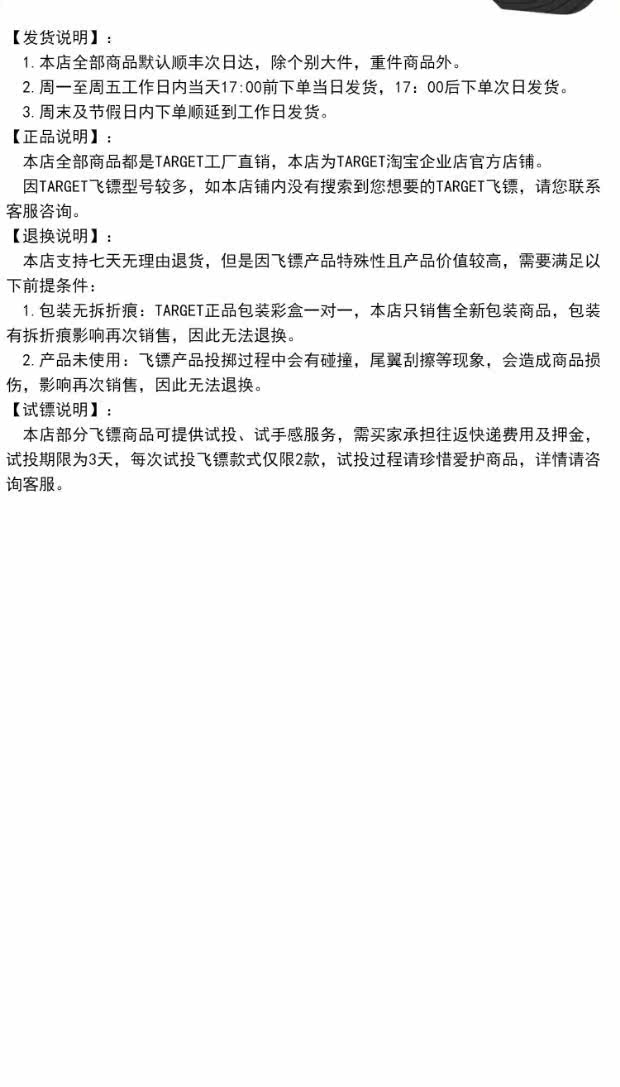 【发货说明】：

1.本店全部商品默认顺丰次日达，除个别大件，重件商品外。

2.周一至周五工作日内当天17:00前下单当日发货，17：00后下单次日发货。

3.周末及节假日内下单顺延到工作日发货。

【正品说明】：

本店全部商品都是TARGET工厂直销，本店为TARGET淘宝企业店官方店铺。

因TARGET飞镖型号较多，如本店铺内没有搜索到您想要的TARGET飞镖，请您联系客服咨询。

【退换说明】：

本店支持七天无理由退货，但是因飞镖产品特殊性且产品价值较高，需要满足以下前提条件：

1.包装无拆折痕：TARGET正品包装彩盒一对一，本店只销售全新包装商品，包装有拆折痕影响再次销售，因此无法退换。

2.产品未使用：飞镖产品投掷过程中会有碰撞，尾翼刮擦等现象，会造成商品损伤，影响再次销售，因此无法退换。

【试镖说明】：

本店部分飞镖商品可提供试投、试手感服务，需买家承担往返快递费用及押金，试投期限为3天，每次试投飞镖款式仅限2款，试投过程请珍惜爱护商品，详情请咨询客服。